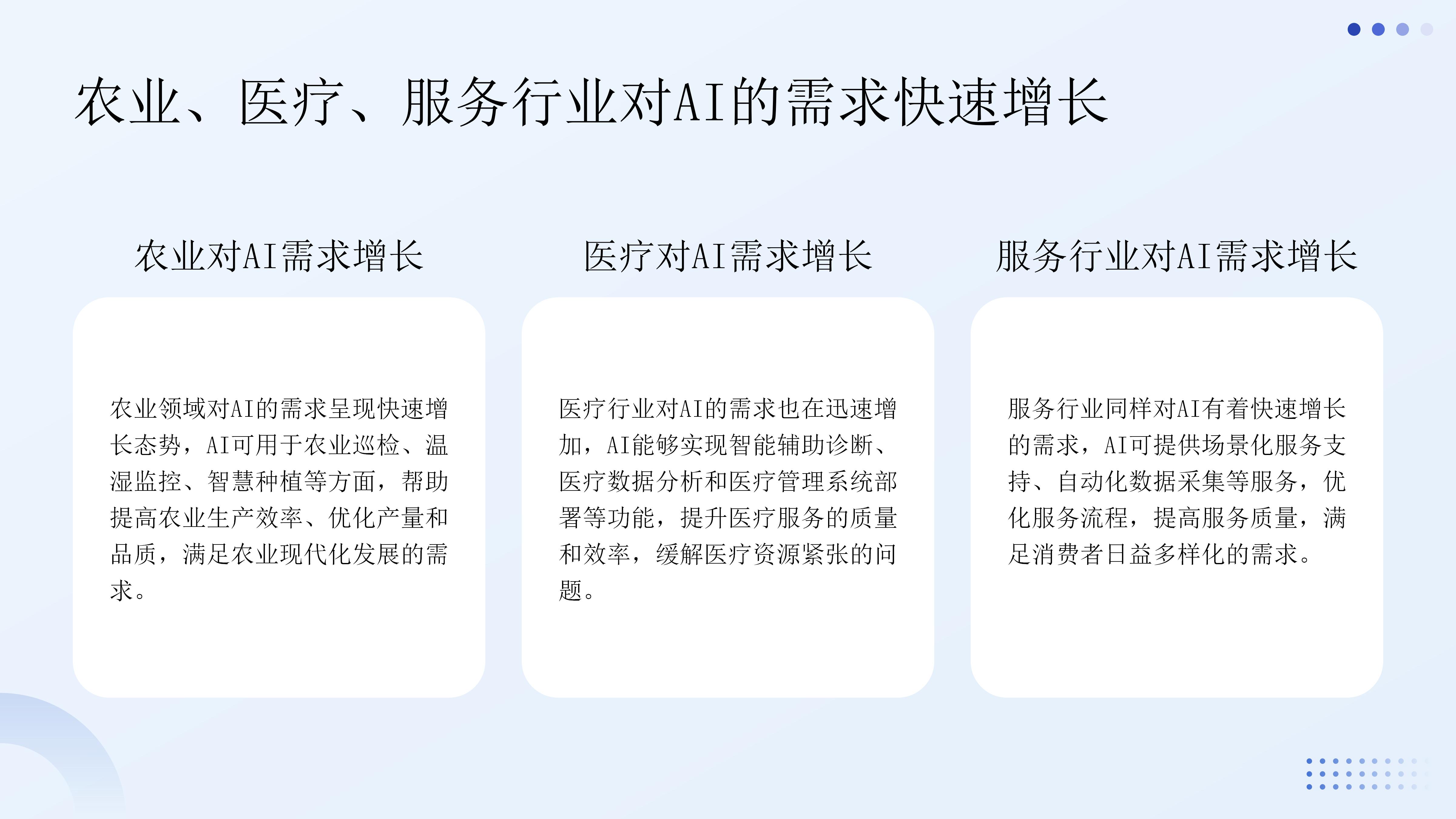 农业、医疗、服务行业对AI的需求快速增长

农业对AI需求增长

农业领域对AI的需求呈现快速增长态势，AI可用于农业巡检、温湿监控、智慧种植等方面，帮助提高农业生产效率、优化产量和品质，满足农业现代化发展的需求。

医疗对AI需求增长

医疗行业对AI的需求也在迅速增加，AI能够实现智能辅助诊断、医疗数据分析和医疗管理系统部署等功能，提升医疗服务的质量和效率，缓解医疗资源紧张的问题。

服务行业对AI需求增长

服务行业同样对AI有着快速增长的需求，AI可提供场景化服务支持、自动化数据采集等服务，优化服务流程，提高服务质量，满足消费者日益多样化的需求。